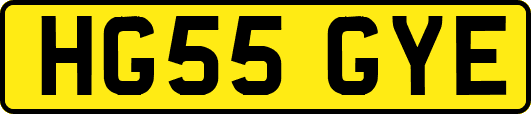 HG55 GYE